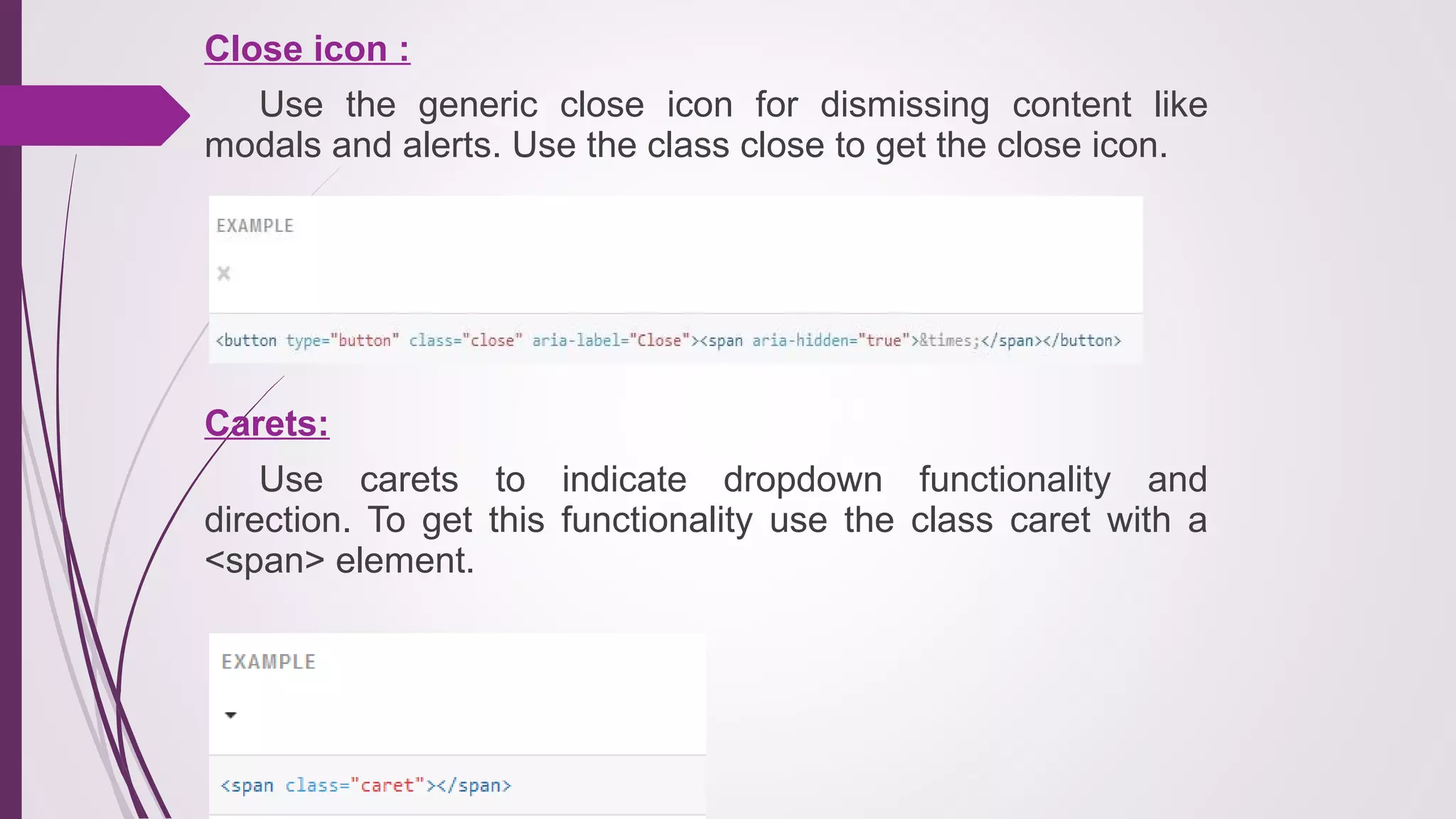 Close icon :

Use the generic close icon for dismissing content like modals and alerts. Use the class close to get the close icon.

EXAMPLE

×

<button type="button" class="close" aria-label="Close"><span aria-hidden="true">&times;</span></button>

Carets:

Use carets to indicate dropdown functionality and direction. To get this functionality use the class caret with a <span> element.

EXAMPLE

<span class="caret"></span>